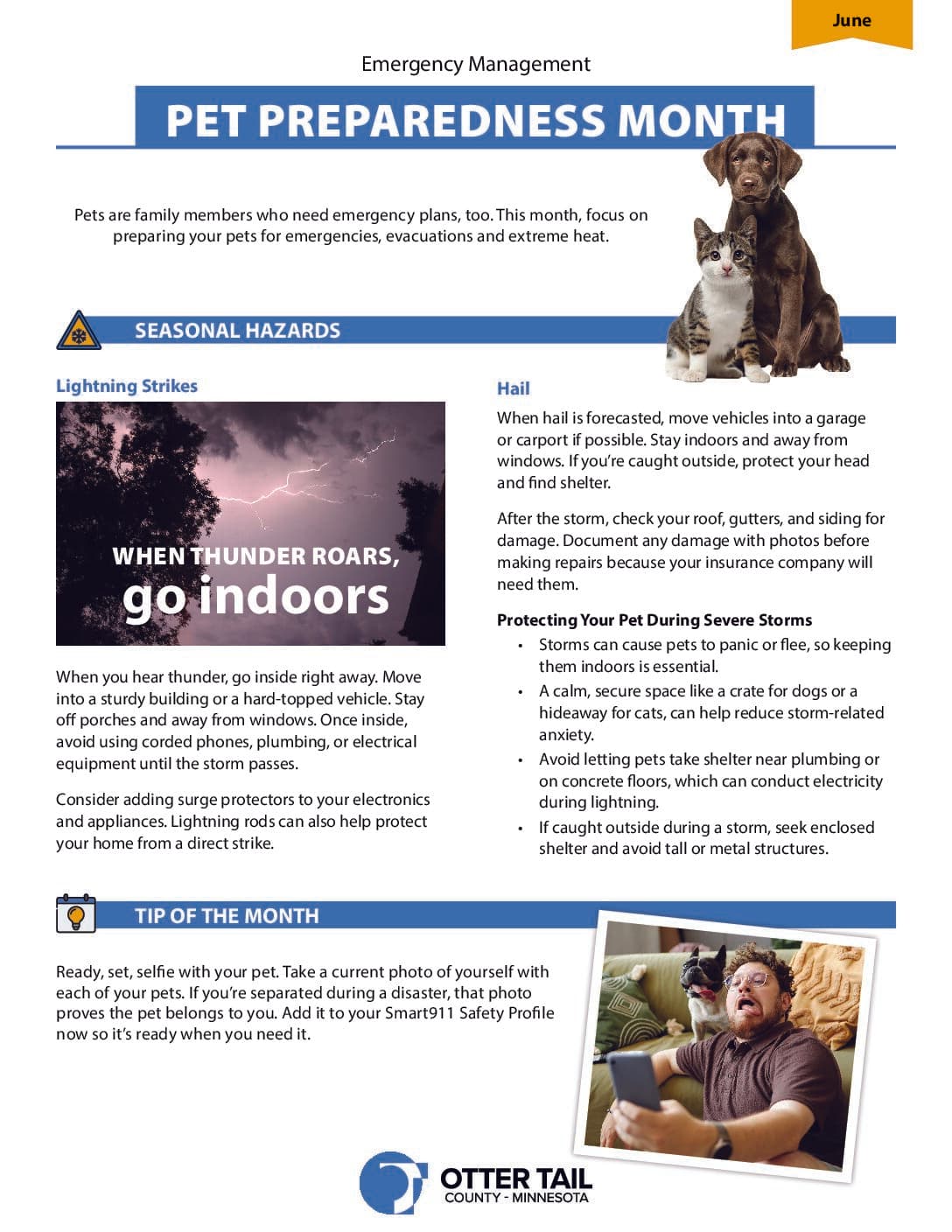 June

Emergency Management

PET PREPAREDNESS MONTH

Pets are family members who need emergency plans, too. This month, focus on preparing your pets for emergencies, evacuations and extreme heat.

SEASONAL HAZARDS

Lightning Strikes

WHEN THUNDER ROARS, go indoors

When you hear thunder, go inside right away. Move into a sturdy building or a hard-topped vehicle. Stay off porches and away from windows. Once inside, avoid using corded phones, plumbing, or electrical equipment until the storm passes.

Consider adding surge protectors to your electronics and appliances. Lightning rods can also help protect your home from a direct strike.

Hail

When hail is forecasted, move vehicles into a garage or carport if possible. Stay indoors and away from windows. If you're caught outside, protect your head and find shelter.

After the storm, check your roof, gutters, and siding for damage. Document any damage with photos before making repairs because your insurance company will need them.

Protecting Your Pet During Severe Storms

• Storms can cause pets to panic or flee, so keeping them indoors is essential.
• A calm, secure space like a crate for dogs or a hideaway for cats, can help reduce storm-related anxiety.
• Avoid letting pets take shelter near plumbing or on concrete floors, which can conduct electricity during lightning.
• If caught outside during a storm, seek enclosed shelter and avoid tall or metal structures.

TIP OF THE MONTH

Ready, set, selfie with your pet. Take a current photo of yourself with each of your pets. If you're separated during a disaster, that photo proves the pet belongs to you. Add it to your Smart911 Safety Profile now so it's ready when you need it.

OTTER TAIL
COUNTY - MINNESOTA